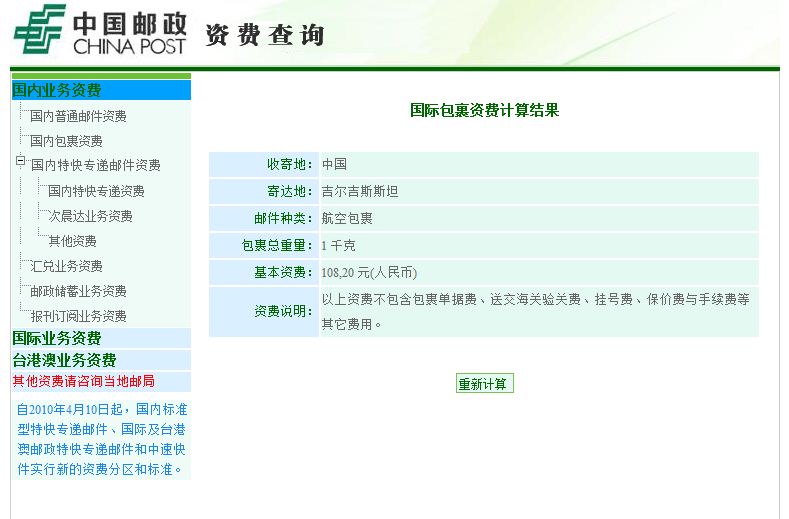 中国邮政
CHINA POST
资费查询

国内业务资费
国内普通邮件资费
国内包裹资费
国内特快专递邮件资费
国内特快专递资费
次晨达业务资费
其他资费
汇兑业务资费
邮政储蓄业务资费
报刊订阅业务资费
国际业务资费
台港澳业务资费
其他资费请咨询当地邮局

自2010年4月10日起，国内标准型特快专递邮件、国际及台港澳邮政特快专递邮件和中速快件实行新的资费分区和标准。

国际包裹资费计算结果

| 收寄地: | 中国 |
|---|---|
| 寄达地: | 吉尔吉斯斯坦 |
| 邮件种类: | 航空包裹 |
| 包裹总重量: | 1 千克 |
| 基本资费: | 108,20 元(人民币) |
| 资费说明: | 以上资费不包含包裹单据费、送交海关验关费、挂号费、保价费与手续费等其它费用。 |

重新计算